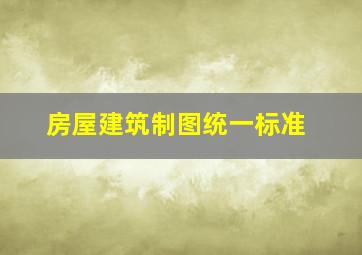 房屋建筑制图统一标准